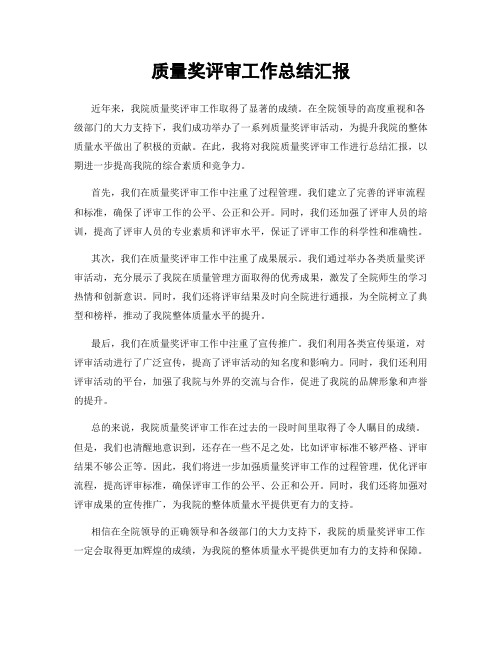 质量奖评审工作总结汇报

近年来，我院质量奖评审工作取得了显著的成绩。在全院领导的高度重视和各级部门的大力支持下，我们成功举办了一系列质量奖评审活动，为提升我院的整体质量水平做出了积极的贡献。在此，我将对我院质量奖评审工作进行总结汇报，以期进一步提高我院的综合素质和竞争力。

首先，我们在质量奖评审工作中注重了过程管理。我们建立了完善的评审流程和标准，确保了评审工作的公平、公正和公开。同时，我们还加强了评审人员的培训，提高了评审人员的专业素质和评审水平，保证了评审工作的科学性和准确性。

其次，我们在质量奖评审工作中注重了成果展示。我们通过举办各类质量奖评审活动，充分展示了我院在质量管理方面取得的优秀成果，激发了全院师生的学习热情和创新意识。同时，我们还将评审结果及时向全院进行通报，为全院树立了典型和榜样，推动了我院整体质量水平的提升。

最后，我们在质量奖评审工作中注重了宣传推广。我们利用各类宣传渠道，对评审活动进行了广泛宣传，提高了评审活动的知名度和影响力。同时，我们还利用评审活动的平台，加强了我院与外界的交流与合作，促进了我院的品牌形象和声誉的提升。

总的来说，我院质量奖评审工作在过去的一段时间里取得了令人瞩目的成绩。但是，我们也清醒地意识到，还存在一些不足之处，比如评审标准不够严格、评审结果不够公正等。因此，我们将进一步加强质量奖评审工作的过程管理，优化评审流程，提高评审标准，确保评审工作的公平、公正和公开。同时，我们还将加强对评审成果的宣传推广，为我院的整体质量水平提供更有力的支持。

相信在全院领导的正确领导和各级部门的大力支持下，我院的质量奖评审工作一定会取得更加辉煌的成绩，为我院的整体质量水平提供更加有力的支持和保障。